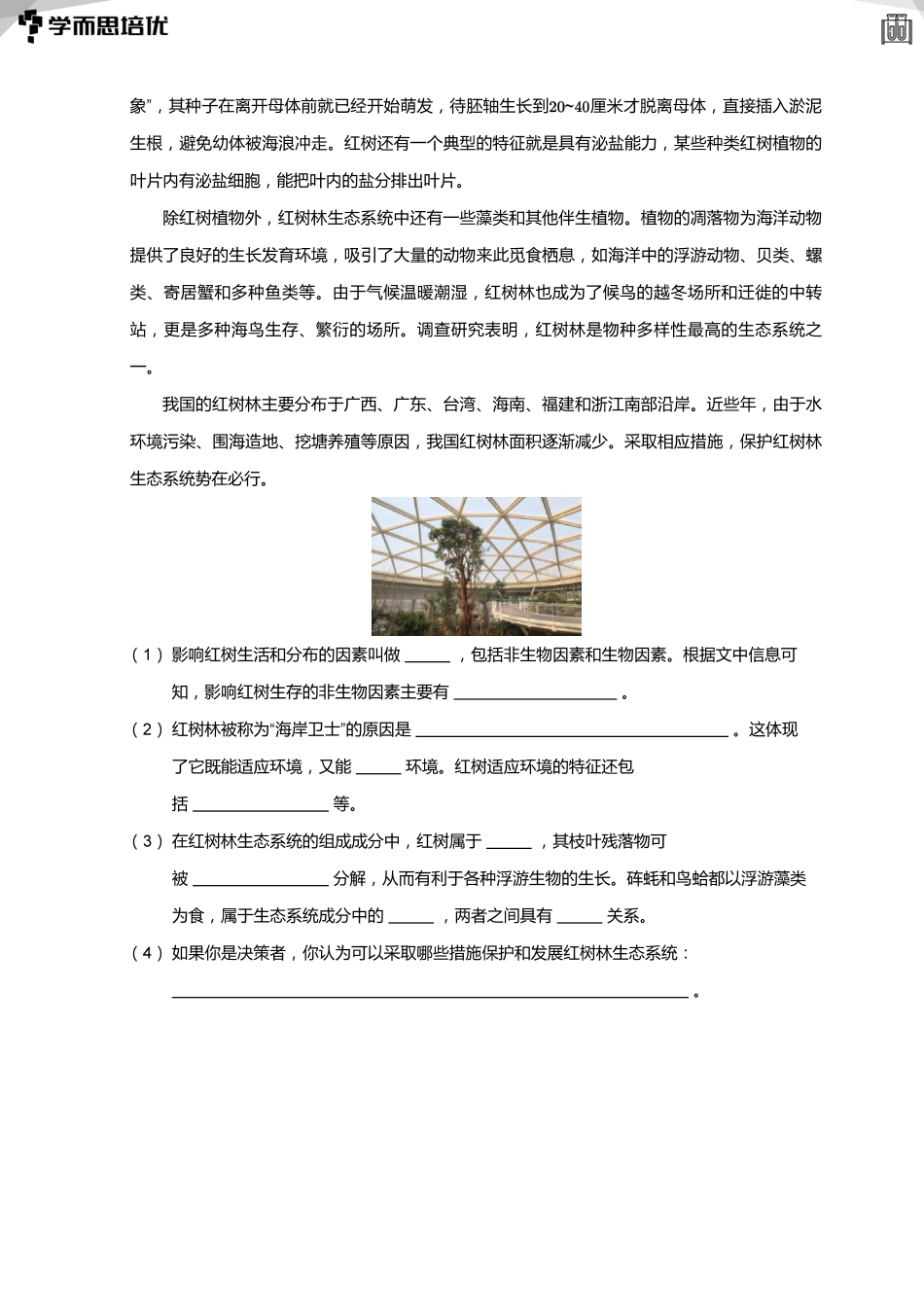 学而思培优

象"，其种子在离开母体前就已经开始萌发，待胚轴生长到20~40厘米才脱离母体，直接插入淤泥生根，避免幼体被海浪冲走。红树还有一个典型的特征就是具有泌盐能力，某些种类红树植物的叶片内有泌盐细胞，能把叶内的盐分排出叶片。

除红树植物外，红树林生态系统中还有一些藻类和其他伴生植物。植物的凋落物为海洋动物提供了良好的生长发育环境，吸引了大量的动物来此觅食栖息，如海洋中的浮游动物、贝类、螺类、寄居蟹和多种鱼类等。由于气候温暖潮湿，红树林也成为了候鸟的越冬场所和迁徙的中转站，更是多种海鸟生存、繁衍的场所。调查研究表明，红树林是物种多样性最高的生态系统之一。

我国的红树林主要分布于广西、广东、台湾、海南、福建和浙江南部沿岸。近些年，由于水环境污染、围海造地、挖塘养殖等原因，我国红树林面积逐渐减少。采取相应措施，保护红树林生态系统势在必行。

（1）影响红树生活和分布的因素叫做 ______ ，包括非生物因素和生物因素。根据文中信息可知，影响红树生存的非生物因素主要有 ____________________ 。

（2）红树林被称为"海岸卫士"的原因是 ______________________________________ 。这体现了它既能适应环境，又能 ______ 环境。红树适应环境的特征还包括 ________________ 等。

（3）在红树林生态系统的组成成分中，红树属于 ______ ，其枝叶残落物可被 ________________ 分解，从而有利于各种浮游生物的生长。砗蚝和鸟蛤都以浮游藻类为食，属于生态系统成分中的 ______ ，两者之间具有 ______ 关系。

（4）如果你是决策者，你认为可以采取哪些措施保护和发展红树林生态系统：
______________________________________________________________ 。